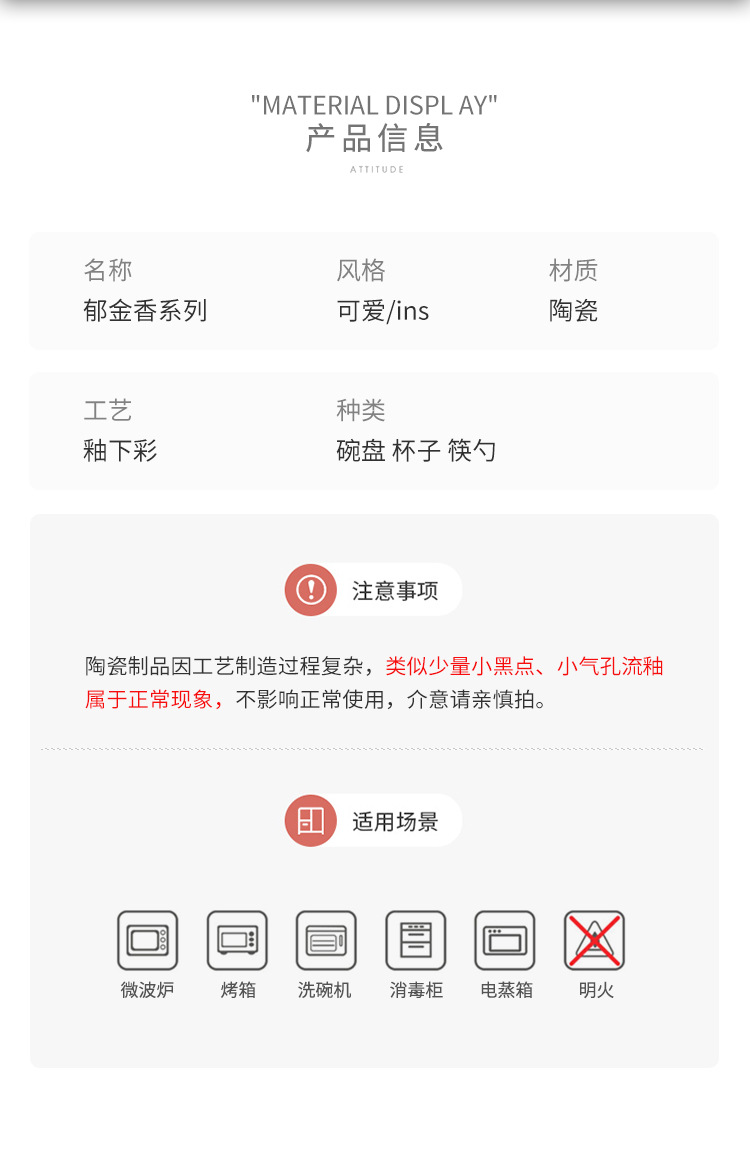 "MATERIAL DISPL AY"
产品信息
ATTITUDE

名称
郁金香系列

风格
可爱/ins

材质
陶瓷

工艺
釉下彩

种类
碗盘 杯子 筷勺

注意事项

陶瓷制品因工艺制造过程复杂，类似少量小黑点、小气孔流釉属于正常现象，不影响正常使用，介意请亲慎拍。

适用场景

微波炉 烤箱 洗碗机 消毒柜 电蒸箱 明火